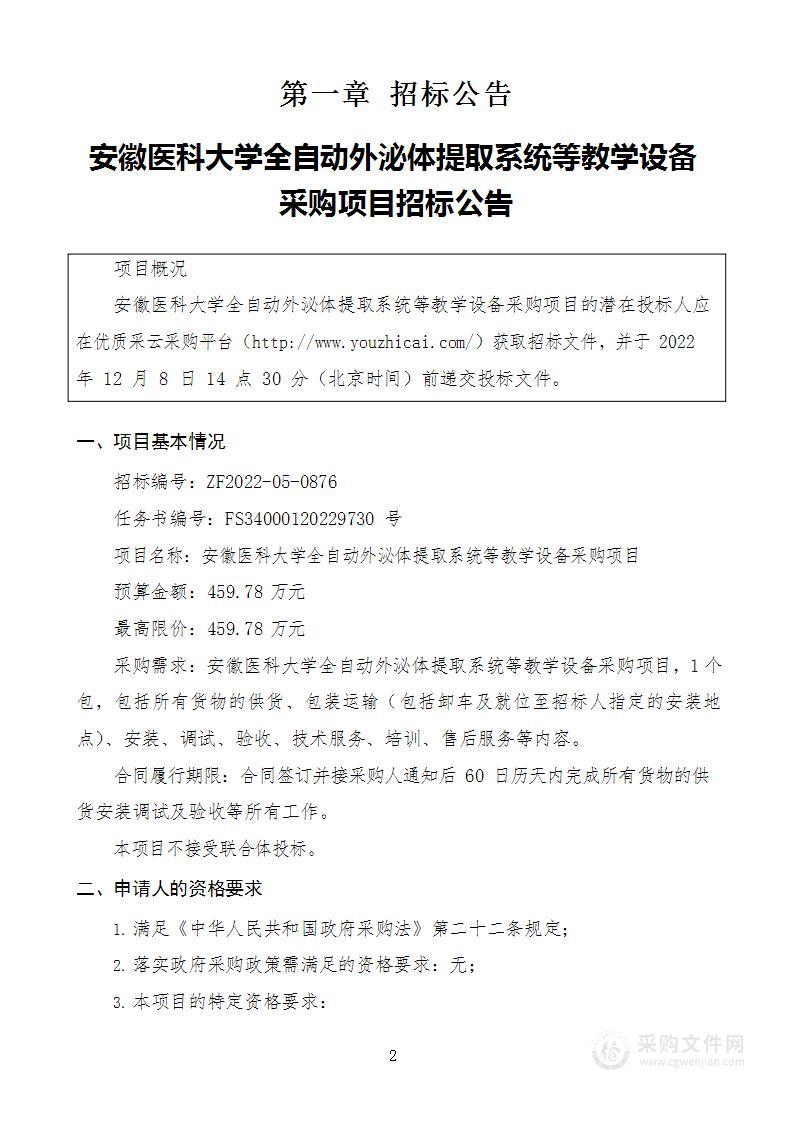 第一章 招标公告

安徽医科大学全自动外泌体提取系统等教学设备采购项目招标公告

项目概况

安徽医科大学全自动外泌体提取系统等教学设备采购项目的潜在投标人应在优质采云采购平台（http://www.youzhicai.com/）获取招标文件，并于 2022 年 12 月 8 日 14 点 30 分（北京时间）前递交投标文件。

一、项目基本情况

招标编号：ZF2022-05-0876

任务书编号：FS34000120229730 号

项目名称：安徽医科大学全自动外泌体提取系统等教学设备采购项目

预算金额：459.78 万元

最高限价：459.78 万元

采购需求：安徽医科大学全自动外泌体提取系统等教学设备采购项目，1 个包，包括所有货物的供货、包装运输（包括卸车及就位至招标人指定的安装地点）、安装、调试、验收、技术服务、培训、售后服务等内容。

合同履行期限：合同签订并接采购人通知后 60 日历天内完成所有货物的供货安装调试及验收等所有工作。

本项目不接受联合体投标。

二、申请人的资格要求

1.满足《中华人民共和国政府采购法》第二十二条规定；

2.落实政府采购政策需满足的资格要求：无；

3.本项目的特定资格要求：

2

采购文件网
www.cgwenjian.com